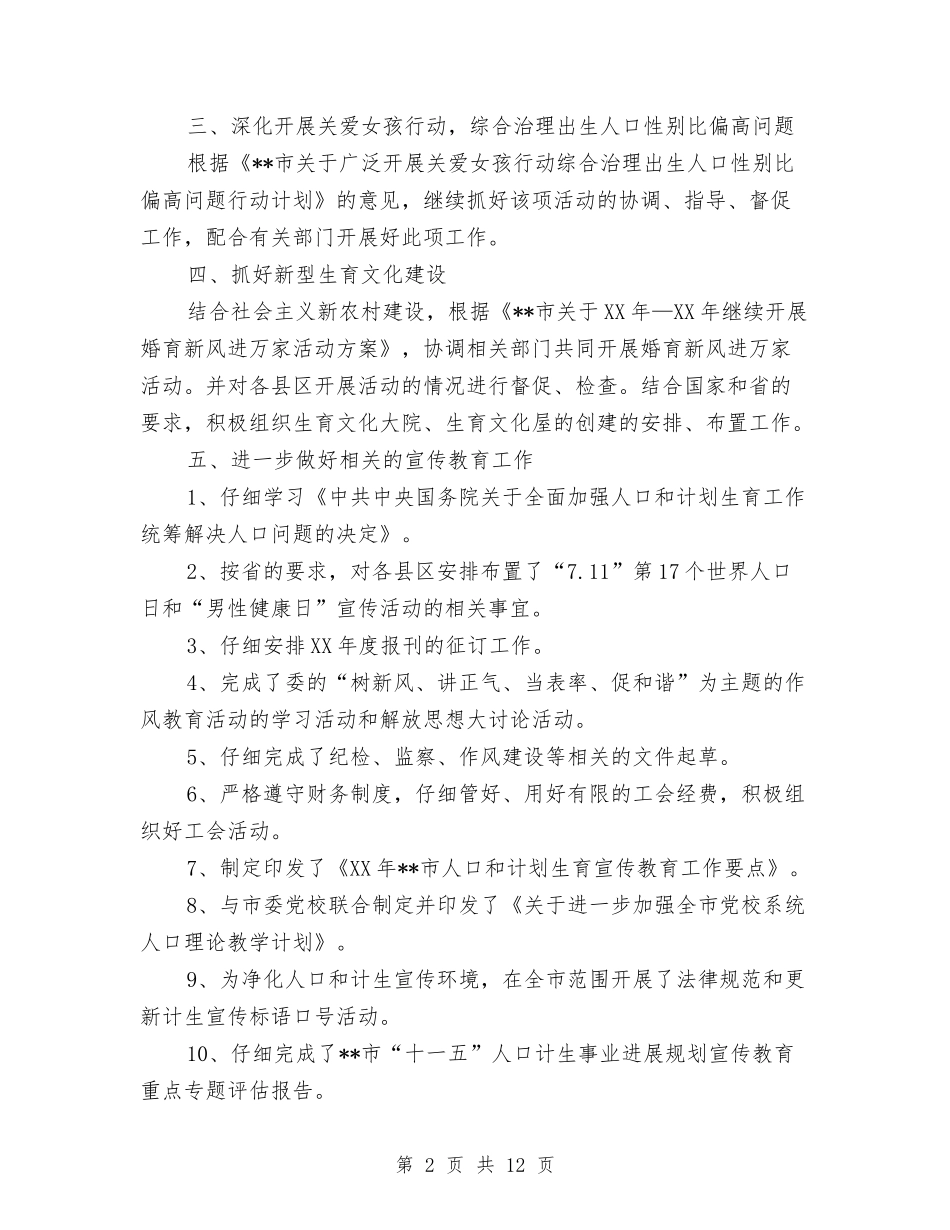 三、深化开展关爱女孩行动，综合治理出生人口性别比偏高问题

根据《**市关于广泛开展关爱女孩行动综合治理出生人口性别比偏高问题行动计划》的意见，继续抓好该项活动的协调、指导、督促工作，配合有关部门开展好此项工作。

四、抓好新型生育文化建设

结合社会主义新农村建设，根据《**市关于XX年—XX年继续开展婚育新风进万家活动方案》，协调相关部门共同开展婚育新风进万家活动。并对各县区开展活动的情况进行督促、检查。结合国家和省的要求，积极组织生育文化大院、生育文化屋的创建的安排、布置工作。

五、进一步做好相关的宣传教育工作

1、仔细学习《中共中央国务院关于全面加强人口和计划生育工作统筹解决人口问题的决定》。

2、按省的要求，对各县区安排布置了“7.11”第17个世界人口日和“男性健康日”宣传活动的相关事宜。

3、仔细安排XX年度报刊的征订工作。

4、完成了委的“树新风、讲正气、当表率、促和谐”为主题的作风教育活动的学习活动和解放思想大讨论活动。

5、仔细完成了纪检、监察、作风建设等相关的文件起草。

6、严格遵守财务制度，仔细管好、用好有限的工会经费，积极组织好工会活动。

7、制定印发了《XX年**市人口和计划生育宣传教育工作要点》。

8、与市委党校联合制定并印发了《关于进一步加强全市党校系统人口理论教学计划》。

9、为净化人口和计生宣传环境，在全市范围开展了法律规范和更新计生宣传标语口号活动。

10、仔细完成了**市“十一五”人口计生事业进展规划宣传教育重点专题评估报告。

第 2 页 共 12 页